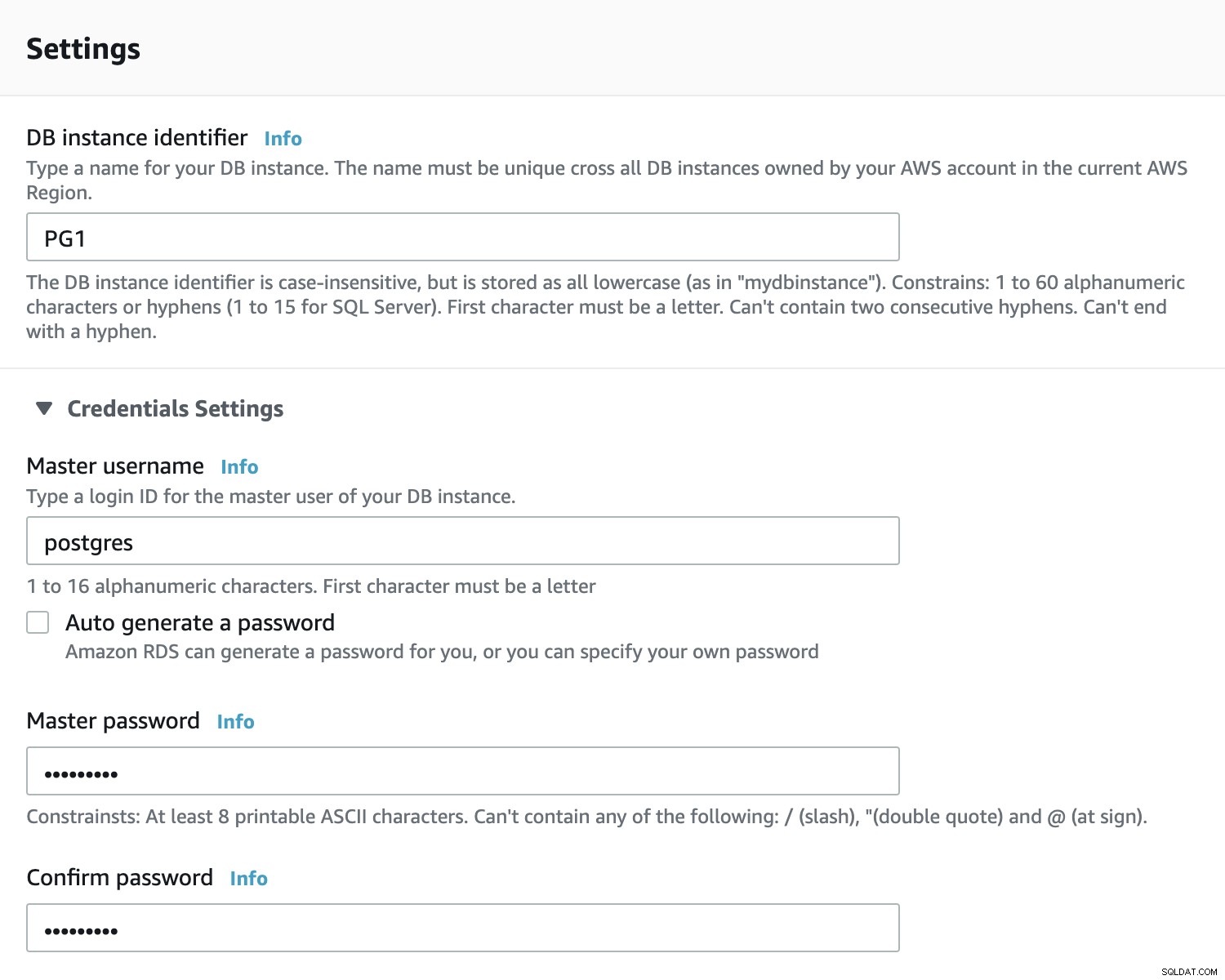 Settings

DB instance identifier Info

Type a name for your DB instance. The name must be unique cross all DB instances owned by your AWS account in the current AWS Region.

PG1

The DB instance identifier is case-insensitive, but is stored as all lowercase (as in "mydbinstance"). Constrains: 1 to 60 alphanumeric characters or hyphens (1 to 15 for SQL Server). First character must be a letter. Can't contain two consecutive hyphens. Can't end with a hyphen.

Credentials Settings

Master username Info

Type a login ID for the master user of your DB instance.

postgres

1 to 16 alphanumeric characters. First character must be a letter

Auto generate a password

Amazon RDS can generate a password for you, or you can specify your own password

Master password Info

•••••••••

Constrainsts: At least 8 printable ASCII characters. Can't contain any of the following: / (slash), "(double quote) and @ (at sign).

Confirm password Info

•••••••••

SQLDAT.COM